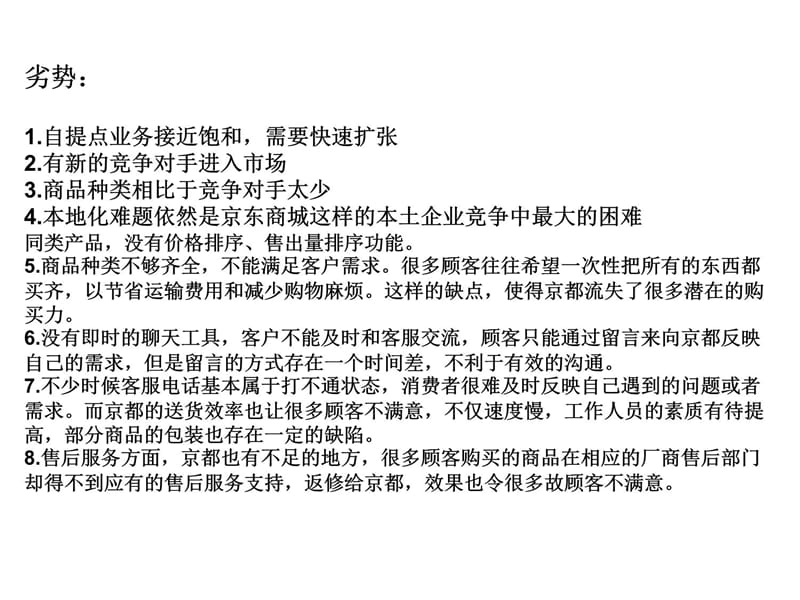 劣势：

1.自提点业务接近饱和，需要快速扩张
2.有新的竞争对手进入市场
3.商品种类相比于竞争对手太少
4.本地化难题依然是京东商城这样的本土企业竞争中最大的困难
同类产品，没有价格排序、售出量排序功能。
5.商品种类不够齐全，不能满足客户需求。很多顾客往往希望一次性把所有的东西都买齐，以节省运输费用和减少购物麻烦。这样的缺点，使得京都流失了很多潜在的购买力。
6.没有即时的聊天工具，客户不能及时和客服交流，顾客只能通过留言来向京都反映自己的需求，但是留言的方式存在一个时间差，不利于有效的沟通。
7.不少时候客服电话基本属于打不通状态，消费者很难及时反映自己遇到的问题或者需求。而京都的送货效率也让很多顾客不满意，不仅速度慢，工作人员的素质有待提高，部分商品的包装也存在一定的缺陷。
8.售后服务方面，京都也有不足的地方，很多顾客购买的商品在相应的厂商售后部门却得不到应有的售后服务支持，返修给京都，效果也令很多故顾客不满意。